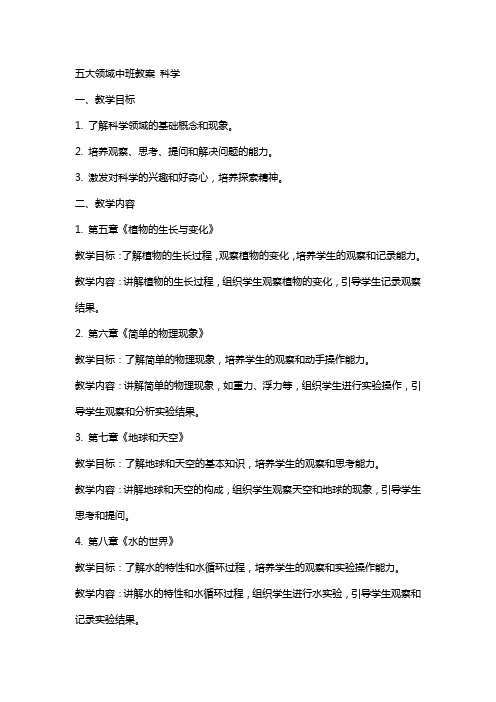 五大领域中班教案 科学

一、教学目标

1. 了解科学领域的基础概念和现象。

2. 培养观察、思考、提问和解决问题的能力。

3. 激发对科学的兴趣和好奇心，培养探索精神。

二、教学内容

1. 第五章《植物的生长与变化》

教学目标：了解植物的生长过程，观察植物的变化，培养学生的观察和记录能力。

教学内容：讲解植物的生长过程，组织学生观察植物的变化，引导学生记录观察结果。

2. 第六章《简单的物理现象》

教学目标：了解简单的物理现象，培养学生的观察和动手操作能力。

教学内容：讲解简单的物理现象，如重力、浮力等，组织学生进行实验操作，引导学生观察和分析实验结果。

3. 第七章《地球和天空》

教学目标：了解地球和天空的基本知识，培养学生的观察和思考能力。

教学内容：讲解地球和天空的构成，组织学生观察天空和地球的现象，引导学生思考和提问。

4. 第八章《水的世界》

教学目标：了解水的特性和水循环过程，培养学生的观察和实验操作能力。

教学内容：讲解水的特性和水循环过程，组织学生进行水实验，引导学生观察和记录实验结果。